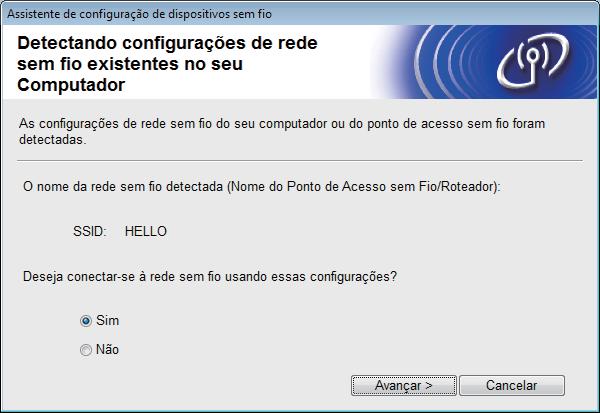 Assistente de configuração de dispositivos sem fio

Detectando configurações de rede sem fio existentes no seu Computador

As configurações de rede sem fio do seu computador ou do ponto de acesso sem fio foram detectadas.

O nome da rede sem fio detectada (Nome do Ponto de Acesso sem Fio/Roteador):

SSID: HELLO

Deseja conectar-se à rede sem fio usando essas configurações?

Sim

Não

Avançar >

Cancelar